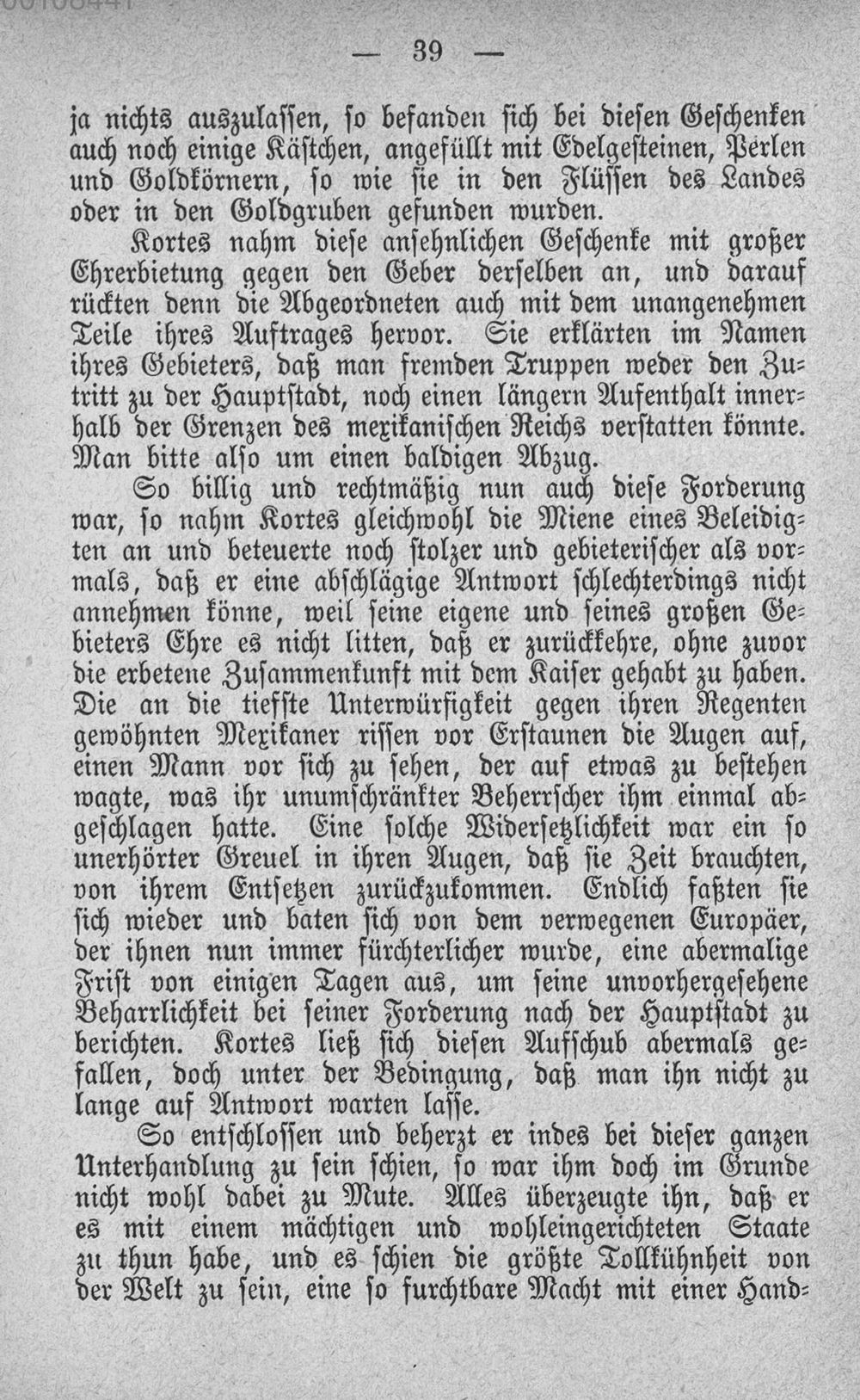 — 39 —

ja nichts auszulassen, so befanden sich bei diesen Geschenken auch noch einige Kästchen, angefüllt mit Edelgesteinen, Perlen und Goldkörnern, so wie sie in den Flüssen des Landes oder in den Goldgruben gefunden wurden.

Kortes nahm diese ansehnlichen Geschenke mit großer Ehrerbietung gegen den Geber derselben an, und darauf rückten denn die Abgeordneten auch mit dem unangenehmen Teile ihres Auftrages hervor. Sie erklärten im Namen ihres Gebieters, daß man fremden Truppen weder den Zutritt zu der Hauptstadt, noch einen längern Aufenthalt innerhalb der Grenzen des mexikanischen Reichs verstatten könnte. Man bitte also um einen baldigen Abzug.

So billig und rechtmäßig nun auch diese Forderung war, so nahm Kortes gleichwohl die Miene eines Beleidigten an und beteuerte noch stolzer und gebieterischer als vormals, daß er eine abschlägige Antwort schlechterdings nicht annehmen könne, weil seine eigene und seines großen Gebieters Ehre es nicht litten, daß er zurückkehre, ohne zuvor die erbetene Zusammenkunft mit dem Kaiser gehabt zu haben. Die an die tiefste Unterwürfigkeit gegen ihren Regenten gewöhnten Mexikaner rissen vor Erstaunen die Augen auf, einen Mann vor sich zu sehen, der auf etwas zu bestehen wagte, was ihr unumschränkter Beherrscher ihm einmal abgeschlagen hatte. Eine solche Widersetzlichkeit war ein so unerhörter Greuel in ihren Augen, daß sie Zeit brauchten, von ihrem Entsetzen zurückzukommen. Endlich faßten sie sich wieder und baten sich von dem verwegenen Europäer, der ihnen nun immer fürchterlicher wurde, eine abermalige Frist von einigen Tagen aus, um seine unvorhergesehene Beharrlichkeit bei seiner Forderung nach der Hauptstadt zu berichten. Kortes ließ sich diesen Aufschub abermals gefallen, doch unter der Bedingung, daß man ihn nicht zu lange auf Antwort warten lasse.

So entschlossen und beherzt er indes bei dieser ganzen Unterhandlung zu sein schien, so war ihm doch im Grunde nicht wohl dabei zu Mute. Alles überzeugte ihn, daß er es mit einem mächtigen und wohleingerichteten Staate zu thun habe, und es schien die größte Tollkühnheit von der Welt zu sein, eine so furchtbare Macht mit einer Hand-